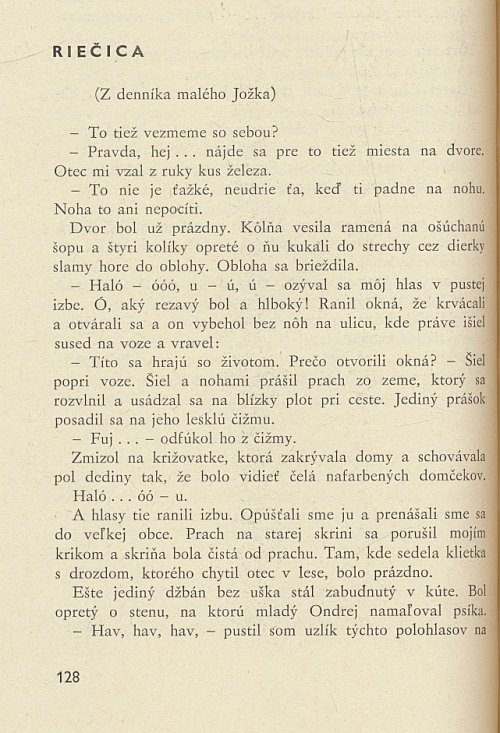 RIEČICA

(Z denníka malého Jožka)

– To tiež vezmeme so sebou?

– Pravda, hej . . . nájde sa pre to tiež miesta na dvore. Otec mi vzal z ruky kus železa.

– To nie je ťažké, neudrie ťa, keď ti padne na nohu. Noha to ani nepocíti.

Dvor bol už prázdny. Kôlňa vesila ramená na ošúchanú šopu a štyri kolíky opreté o ňu kukali do strechy cez dierky slamy hore do oblohy. Obloha sa brieždila.

– Haló – óóó, u – ú, ú – ozýval sa môj hlas v pustej izbe. Ó, aký rezavý bol a hlboký! Ranil okná, že krvácali a otvárali sa a on vybehol bez nôh na ulicu, kde práve išiel sused na voze a vravel:

– Títo sa hrajú so životom. Prečo otvorili okná? – Šiel popri voze. Šiel a nohami prášil prach zo zeme, ktorý sa rozvlnil a usádzal sa na blízky plot pri ceste. Jediný prášok posadil sa na jeho lesklú čižmu.

– Fuj . . . – odfúkol ho z čižmy.

Zmizol na križovatke, ktorá zakrývala domy a schovávala pol dediny tak, že bolo vidieť čelá nafarbených domčekov.

Haló . . . óó – u.

A hlasy tie ranili izbu. Opúšťali sme ju a prenášali sme sa do veľkej obce. Prach na starej skrini sa porušil mojím krikom a skriňa bola čistá od prachu. Tam, kde sedela klietka s drozdom, ktorého chytil otec v lese, bolo prázdno.

Ešte jediný džbán bez uška stál zabudnutý v kúte. Bol opretý o stenu, na ktorú mladý Ondrej namaľoval psíka.

– Hav, hav, hav, – pustil som uzlík týchto polohlasov na

128